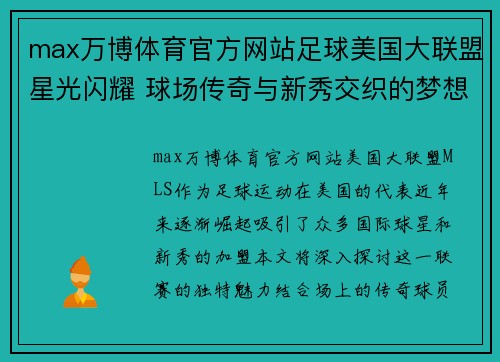 max万博体育官方网站足球美国大联盟星光闪耀 球场传奇与新秀交织的梦想

max万博体育官方网站美国大联盟MLS作为足球运动在美国的代表近年来逐渐崛起吸引了众多国际球星和新秀的加盟本文将深入探讨这一联赛的独特魅力结合场上的传奇球员